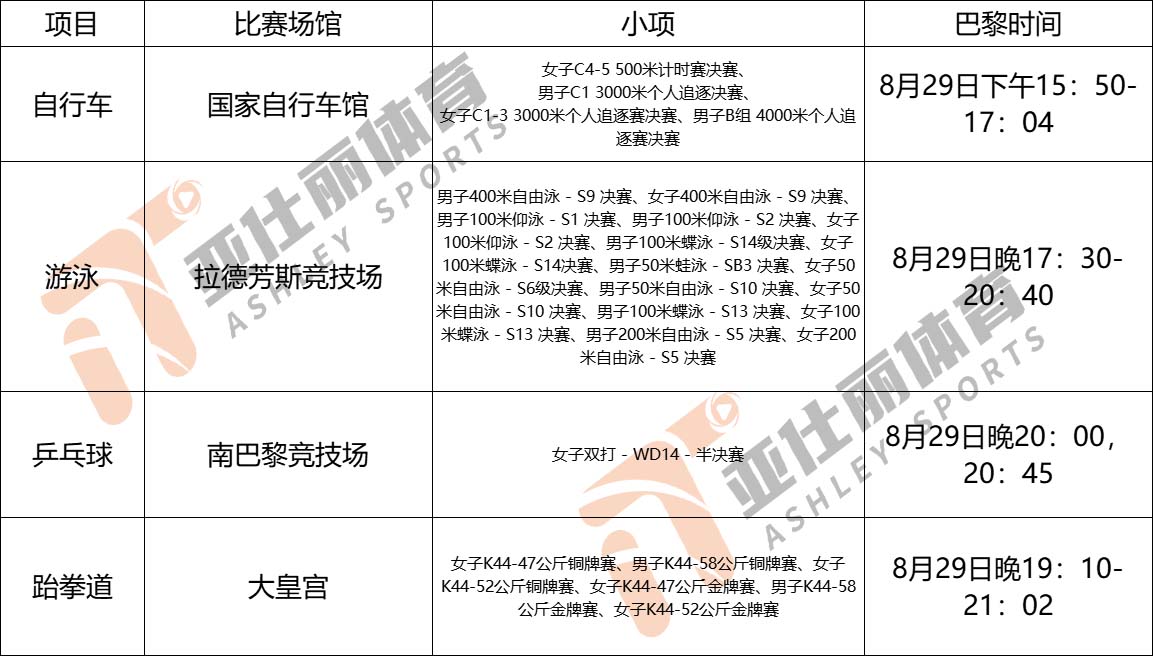 | 项目 | 比赛场馆 | 小项 | 巴黎时间 |
|---|---|---|---|
| 自行车 | 国家自行车馆 | 女子C4-5 500米计时赛决赛、男子C1 3000米个人追逐决赛、女子C1-3 3000米个人追逐赛决赛、男子B组 4000米个人追逐赛决赛 | 8月29日下午15：50-17：04 |
| 游泳 | 拉德芳斯竞技场 | 男子400米自由泳 - S9 决赛、女子400米自由泳 - S9 决赛、男子100米仰泳 - S1 决赛、男子100米仰泳 - S2 决赛、女子100米仰泳 - S2 决赛、男子100米蝶泳 - S14级决赛、女子100米蝶泳 - S14决赛、男子50米蛙泳 - SB3 决赛、女子50米自由泳 - S6级决赛、男子50米自由泳 - S10 决赛、女子50米自由泳 - S10 决赛、男子100米蝶泳 - S13 决赛、女子100米蝶泳 - S13 决赛、男子200米自由泳 - S5 决赛、女子200米自由泳 - S5 决赛 | 8月29日晚17：30-20：40 |
| 乒乓球 | 南巴黎竞技场 | 女子双打 - WD14 - 半决赛 | 8月29日晚20：00，20：45 |
| 跆拳道 | 大皇宫 | 女子K44-47公斤铜牌赛、男子K44-58公斤铜牌赛、女子K44-52公斤铜牌赛、女子K44-47公斤金牌赛、男子K44-58公斤金牌赛、女子K44-52公斤金牌赛 | 8月29日晚19：10-21：02 |

亚仕丽体育 ASHLEY SPORTS
亚仕丽体育 ASHLEY SPORTS